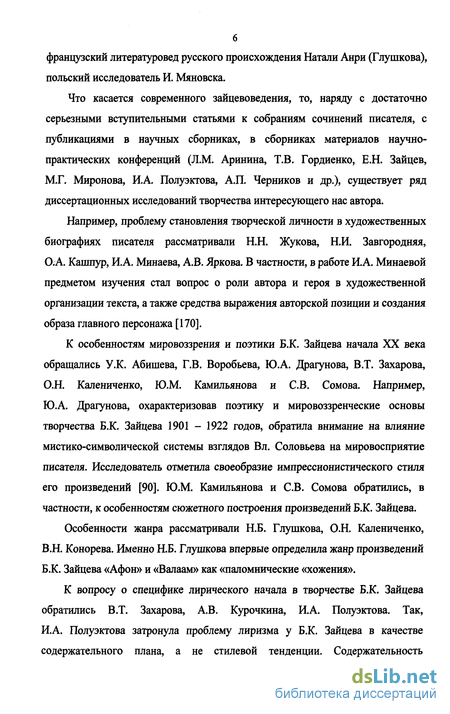 6

французский литературовед русского происхождения Натали Анри (Глушкова), польский исследователь И. Мяновска.

Что касается современного зайцевоведения, то, наряду с достаточно серьезными вступительными статьями к собраниям сочинений писателя, с публикациями в научных сборниках, в сборниках материалов научно-практических конференций (Л.М. Аринина, Т.В. Гордиенко, Е.Н. Зайцев, М.Г. Миронова, И.А. Полуэктова, А.П. Черников и др.), существует ряд диссертационных исследований творчества интересующего нас автора.

Например, проблему становления творческой личности в художественных биографиях писателя рассматривали Н.Н. Жукова, Н.И. Завгородняя, О.А. Кашпур, И.А. Минаева, А.В. Яркова. В частности, в работе И.А. Минаевой предметом изучения стал вопрос о роли автора и героя в художественной организации текста, а также средства выражения авторской позиции и создания образа главного персонажа [170].

К особенностям мировоззрения и поэтики Б.К. Зайцева начала XX века обращались У.К. Абишева, Г.В. Воробьева, Ю.А. Драгунова, В.Т. Захарова, О.Н. Калениченко, Ю.М. Камильянова и С.В. Сомова. Например, Ю.А. Драгунова, охарактеризовав поэтику и мировоззренческие основы творчества Б.К. Зайцева 1901 – 1922 годов, обратила внимание на влияние мистико-символической системы взглядов Вл. Соловьева на мировосприятие писателя. Исследователь отметила своеобразие импрессионистического стиля его произведений [90]. Ю.М. Камильянова и С.В. Сомова обратились, в частности, к особенностям сюжетного построения произведений Б.К. Зайцева.

Особенности жанра рассматривали Н.Б. Глушкова, О.Н. Калениченко, В.Н. Конорева. Именно Н.Б. Глушкова впервые определила жанр произведений Б.К. Зайцева «Афон» и «Валаам» как «паломнические «хожения».

К вопросу о специфике лирического начала в творчестве Б.К. Зайцева обратились В.Т. Захарова, А.В. Курочкина, И.А. Полуэктова. Так, И.А. Полуэктова затронула проблему лиризма у Б.К. Зайцева в качестве содержательного плана, а не стилевой тенденции. Содержательность

dsLib.net
библиотека диссертаций